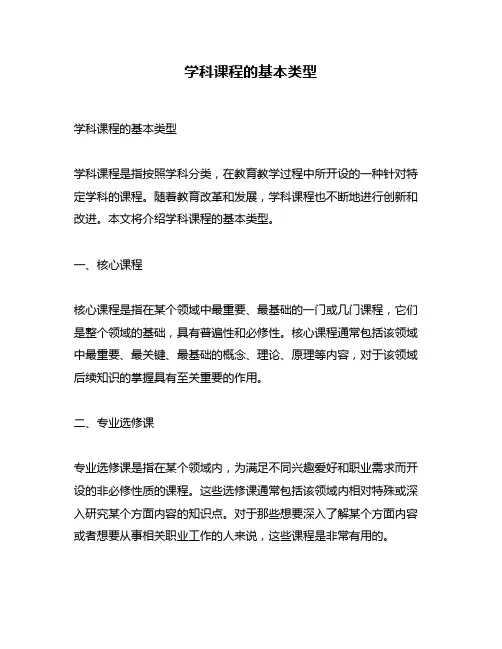 学科课程的基本类型

学科课程的基本类型

学科课程是指按照学科分类，在教育教学过程中所开设的一种针对特定学科的课程。随着教育改革和发展，学科课程也不断地进行创新和改进。本文将介绍学科课程的基本类型。

一、核心课程

核心课程是指在某个领域中最重要、最基础的一门或几门课程，它们是整个领域的基础，具有普遍性和必修性。核心课程通常包括该领域中最重要、最关键、最基础的概念、理论、原理等内容，对于该领域后续知识的掌握具有至关重要的作用。

二、专业选修课

专业选修课是指在某个领域内，为满足不同兴趣爱好和职业需求而开设的非必修性质的课程。这些选修课通常包括该领域内相对特殊或深入研究某个方面内容的知识点。对于那些想要深入了解某个方面内容或者想要从事相关职业工作的人来说，这些课程是非常有用的。